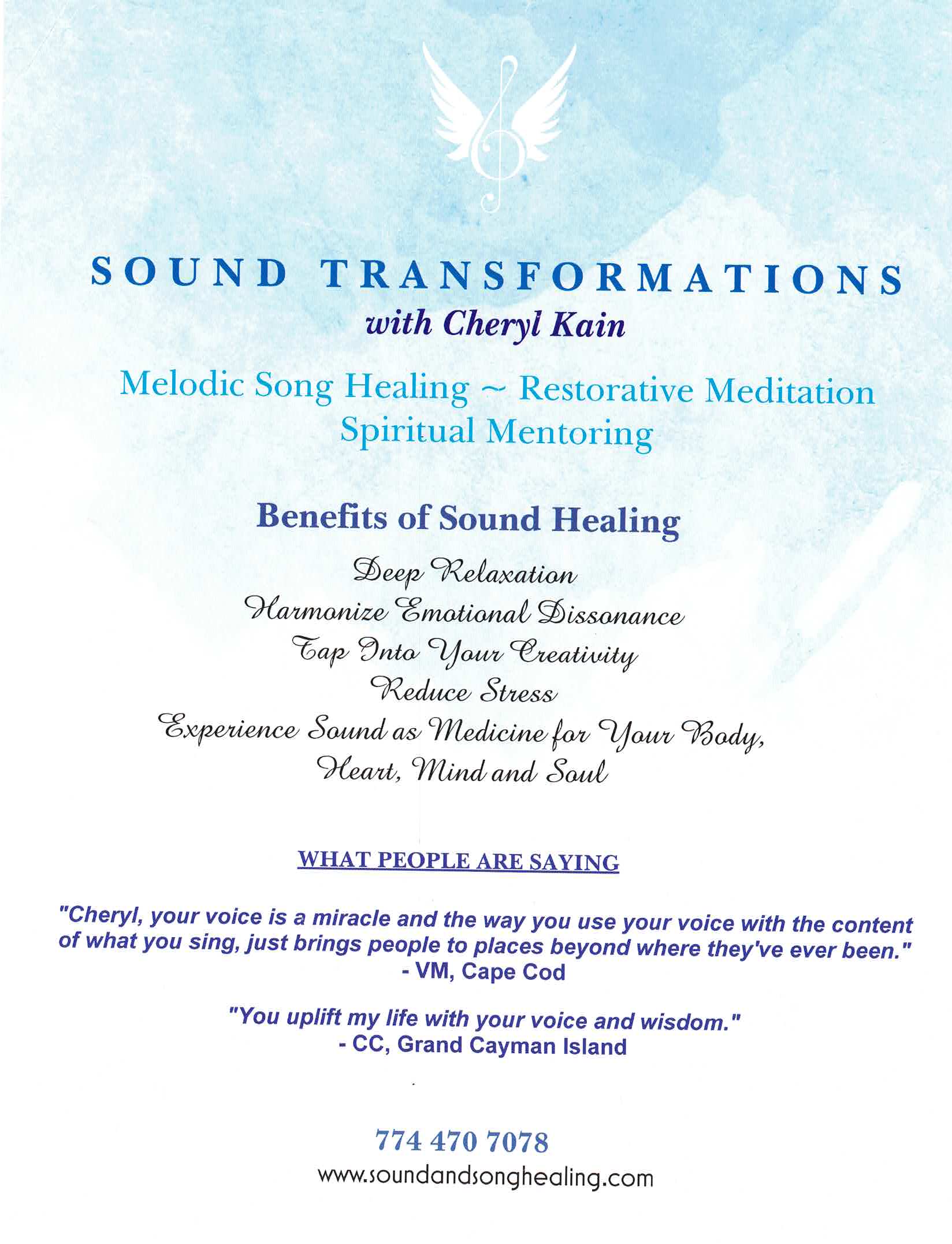 SOUND TRANSFORMATIONS
with Cheryl Kain

Melodic Song Healing ~ Restorative Meditation
Spiritual Mentoring

Benefits of Sound Healing

Deep Relaxation
Harmonize Emotional Dissonance
Tap Into Your Creativity
Reduce Stress
Experience Sound as Medicine for Your Body, Heart, Mind and Soul

WHAT PEOPLE ARE SAYING

"Cheryl, your voice is a miracle and the way you use your voice with the content of what you sing, just brings people to places beyond where they've ever been."
- VM, Cape Cod

"You uplift my life with your voice and wisdom."
- CC, Grand Cayman Island

774 470 7078
www.soundandsonghealing.com